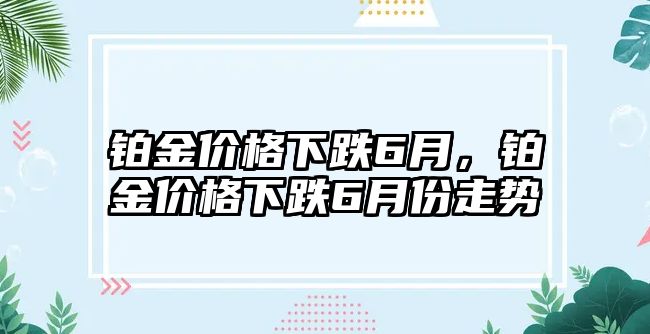 铂金价格下跌6月，铂金价格下跌6月份走势